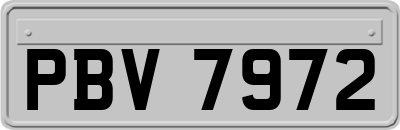 PBV 7972